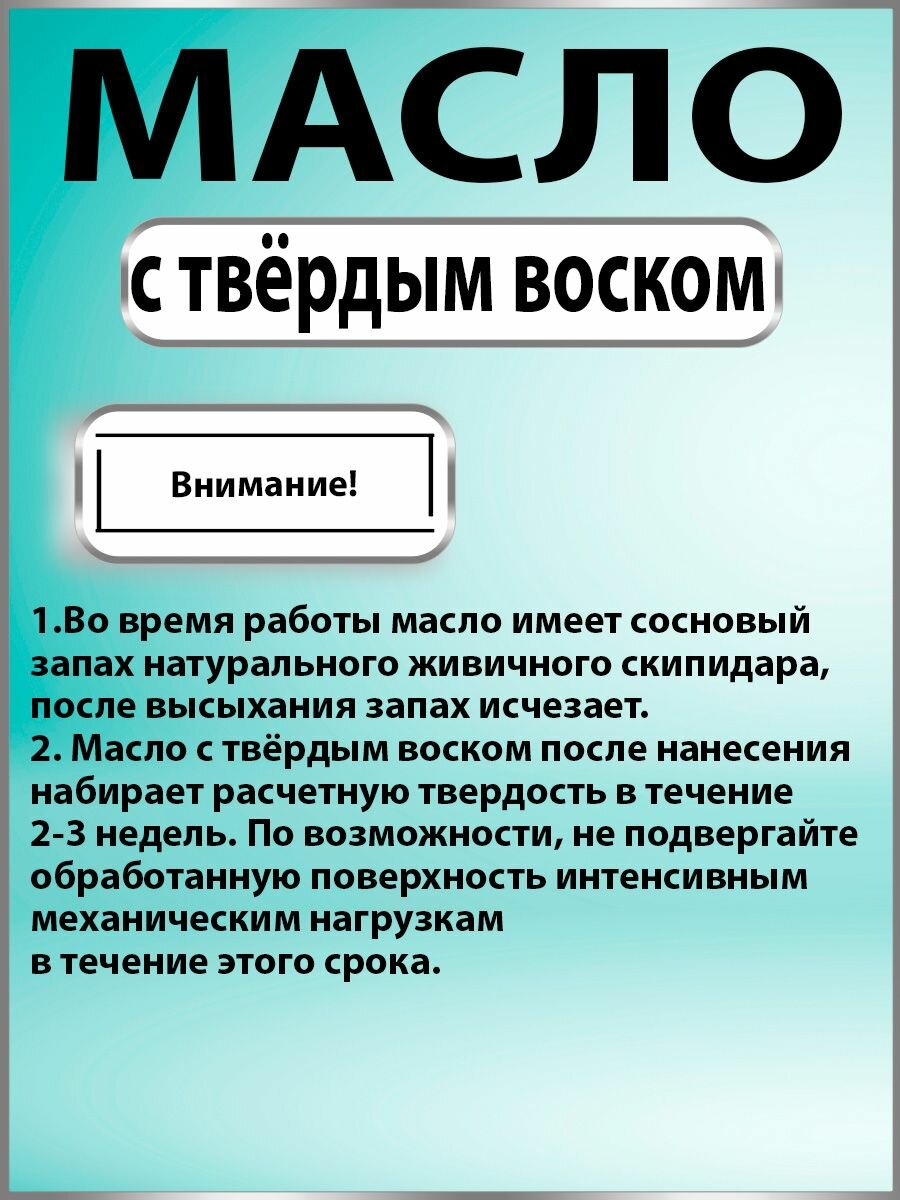 МАСЛО

с твёрдым воском

Внимание!

1.Во время работы масло имеет сосновый запах натурального живичного скипидара, после высыхания запах исчезает.
2. Масло с твёрдым воском после нанесения набирает расчетную твердость в течение 2-3 недель. По возможности, не подвергайте обработанную поверхность интенсивным механическим нагрузкам
в течение этого срока.